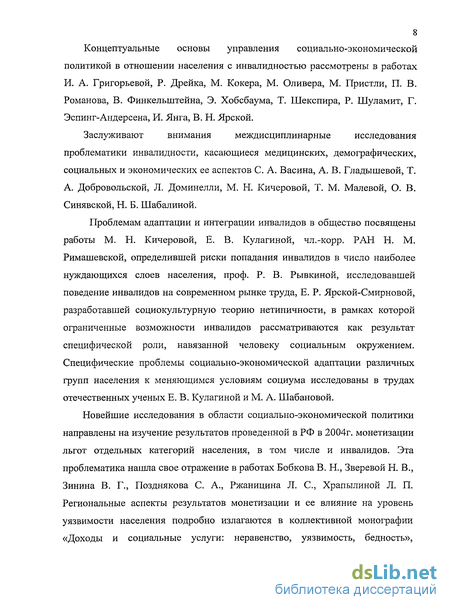 8

Концептуальные основы управления социально-экономической политикой в отношении населения с инвалидностью рассмотрены в работах И. А. Григорьевой, Р. Дрейка, М. Кокера, М. Оливера, М. Пристли, П. В. Романова, В. Финкельштейна, Э. Хобсбаума, Т. Шекспира, Р. Шуламит, Г. Эспинг-Андерсена, И. Янга, В. Н. Ярской.

Заслуживают внимания междисциплинарные исследования проблематики инвалидности, касающиеся медицинских, демографических, социальных и экономических ее аспектов С. А. Васина, А. В. Гладышевой, Т. А. Добровольской, Л. Доминелли, М. Н. Кичеровой, Т. М. Малевой, О. В. Синявской, Н. Б. Шабалиной.

Проблемам адаптации и интеграции инвалидов в общество посвящены работы М. Н. Кичеровой, Е. В. Кулагиной, чл.-корр. РАН Н. М. Римашевской, определившей риски попадания инвалидов в число наиболее нуждающихся слоев населения, проф. Р. В. Рывкиной, исследовавшей поведение инвалидов на современном рынке труда, Е. Р. Ярской-Смирновой, разработавшей социокультурную теорию нетипичности, в рамках которой ограниченные возможности инвалидов рассматриваются как результат специфической роли, навязанной человеку социальным окружением. Специфические проблемы социально-экономической адаптации различных групп населения к меняющимся условиям социума исследованы в трудах отечественных ученых Е. В. Кулагиной и М. А. Шабановой.

Новейшие исследования в области социально-экономической политики направлены на изучение результатов проведенной в РФ в 2004г. монетизации льгот отдельных категорий населения, в том числе и инвалидов. Эта проблематика нашла свое отражение в работах Бобкова В. Н., Зверевой Н. В., Зинина В. Г., Позднякова С. А., Ржаницина Л. С., Храпылиной Л. П. Региональные аспекты результатов монетизации и ее влияние на уровень уязвимости населения подробно излагаются в коллективной монографии «Доходы и социальные услуги: неравенство, уязвимость, бедность»,

dsLib.net
библиотека диссертаций